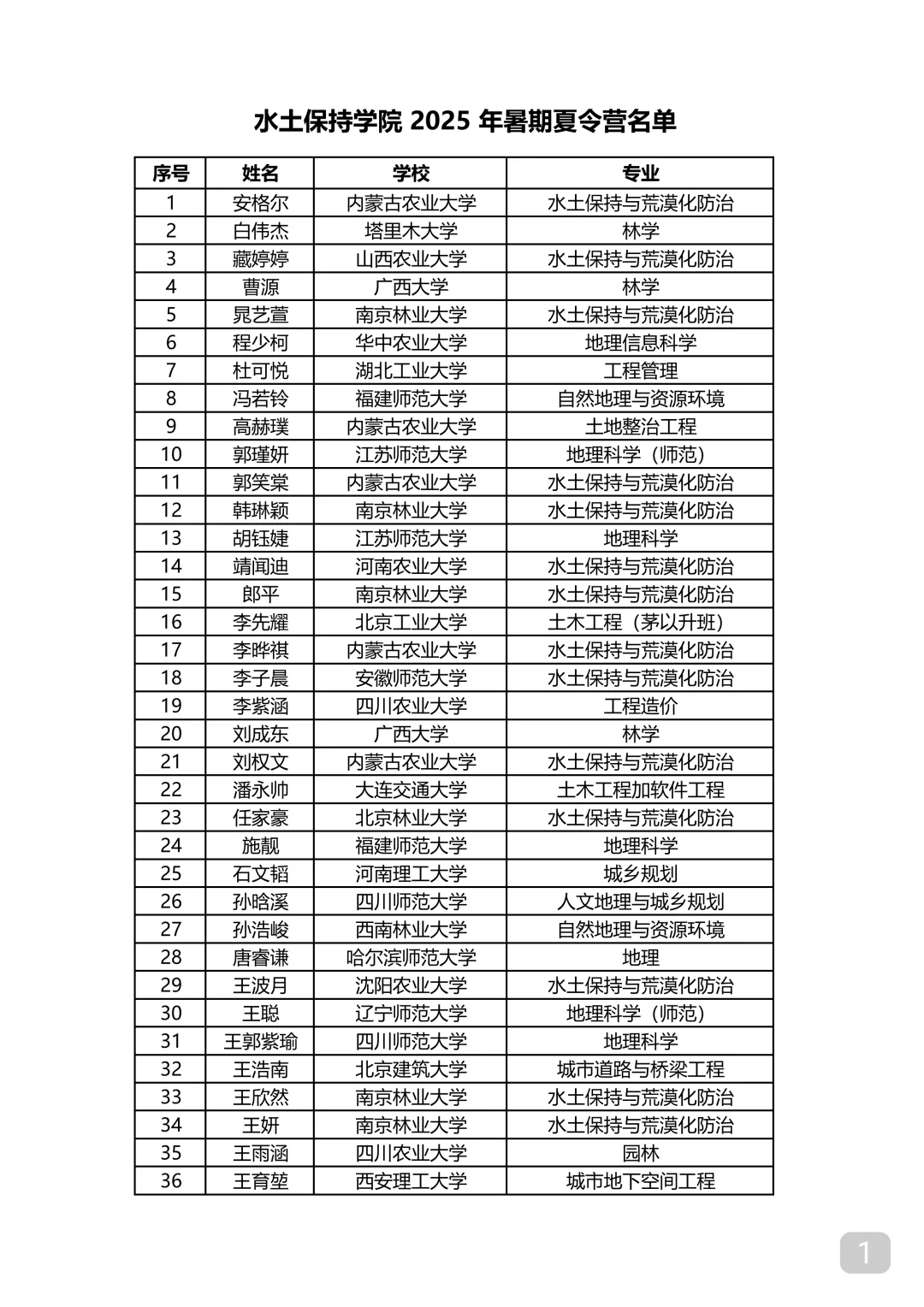 水土保持学院 2025 年暑期夏令营名单

| 序号 | 姓名 | 学校 | 专业 |
|---|---|---|---|
| 1 | 安格尔 | 内蒙古农业大学 | 水土保持与荒漠化防治 |
| 2 | 白伟杰 | 塔里木大学 | 林学 |
| 3 | 藏婷婷 | 山西农业大学 | 水土保持与荒漠化防治 |
| 4 | 曹源 | 广西大学 | 林学 |
| 5 | 晁艺萱 | 南京林业大学 | 水土保持与荒漠化防治 |
| 6 | 程少柯 | 华中农业大学 | 地理信息科学 |
| 7 | 杜可悦 | 湖北工业大学 | 工程管理 |
| 8 | 冯若铃 | 福建师范大学 | 自然地理与资源环境 |
| 9 | 高赫璞 | 内蒙古农业大学 | 土地整治工程 |
| 10 | 郭瑾妍 | 江苏师范大学 | 地理科学（师范） |
| 11 | 郭笑棠 | 内蒙古农业大学 | 水土保持与荒漠化防治 |
| 12 | 韩琳颖 | 南京林业大学 | 水土保持与荒漠化防治 |
| 13 | 胡钰婕 | 江苏师范大学 | 地理科学 |
| 14 | 靖闻迪 | 河南农业大学 | 水土保持与荒漠化防治 |
| 15 | 郎平 | 南京林业大学 | 水土保持与荒漠化防治 |
| 16 | 李先耀 | 北京工业大学 | 土木工程（茅以升班） |
| 17 | 李晔祺 | 内蒙古农业大学 | 水土保持与荒漠化防治 |
| 18 | 李子晨 | 安徽师范大学 | 水土保持与荒漠化防治 |
| 19 | 李紫涵 | 四川农业大学 | 工程造价 |
| 20 | 刘成东 | 广西大学 | 林学 |
| 21 | 刘权文 | 内蒙古农业大学 | 水土保持与荒漠化防治 |
| 22 | 潘永帅 | 大连交通大学 | 土木工程加软件工程 |
| 23 | 任家豪 | 北京林业大学 | 水土保持与荒漠化防治 |
| 24 | 施靓 | 福建师范大学 | 地理科学 |
| 25 | 石文韬 | 河南理工大学 | 城乡规划 |
| 26 | 孙晗溪 | 四川师范大学 | 人文地理与城乡规划 |
| 27 | 孙浩峻 | 西南林业大学 | 自然地理与资源环境 |
| 28 | 唐睿谦 | 哈尔滨师范大学 | 地理 |
| 29 | 王波月 | 沈阳农业大学 | 水土保持与荒漠化防治 |
| 30 | 王聪 | 辽宁师范大学 | 地理科学（师范） |
| 31 | 王郭紫瑜 | 四川师范大学 | 地理科学 |
| 32 | 王浩南 | 北京建筑大学 | 城市道路与桥梁工程 |
| 33 | 王欣然 | 南京林业大学 | 水土保持与荒漠化防治 |
| 34 | 王妍 | 南京林业大学 | 水土保持与荒漠化防治 |
| 35 | 王雨涵 | 四川农业大学 | 园林 |
| 36 | 王育堃 | 西安理工大学 | 城市地下空间工程 |

1